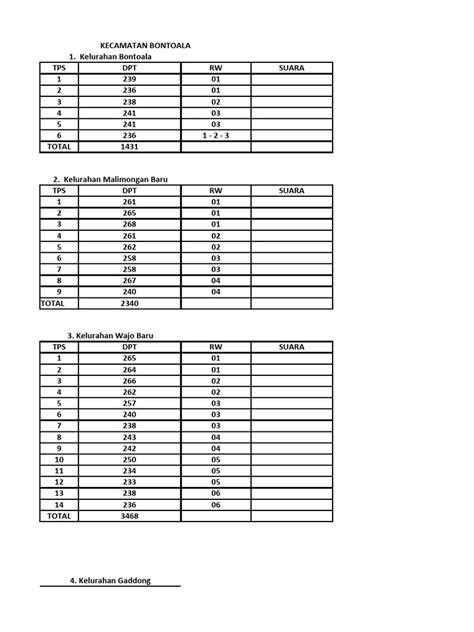 KECAMATAN BONTOALA

1. Kelurahan Bontoala

| TPS | DPT | RW | SUARA |
|---|---|---|---|
| 1 | 239 | 01 | |
| 2 | 236 | 01 | |
| 3 | 238 | 02 | |
| 4 | 241 | 03 | |
| 5 | 241 | 03 | |
| 6 | 236 | 1 - 2 - 3 | |
| TOTAL | 1431 | | |

2. Kelurahan Malimongan Baru

| TPS | DPT | RW | SUARA |
|---|---|---|---|
| 1 | 261 | 01 | |
| 2 | 265 | 01 | |
| 3 | 268 | 01 | |
| 4 | 261 | 02 | |
| 5 | 262 | 02 | |
| 6 | 258 | 03 | |
| 7 | 258 | 03 | |
| 8 | 267 | 04 | |
| 9 | 240 | 04 | |
| TOTAL | 2340 | | |

3. Kelurahan Wajo Baru

| TPS | DPT | RW | SUARA |
|---|---|---|---|
| 1 | 265 | 01 | |
| 2 | 264 | 01 | |
| 3 | 266 | 02 | |
| 4 | 262 | 02 | |
| 5 | 257 | 03 | |
| 6 | 240 | 03 | |
| 7 | 238 | 03 | |
| 8 | 243 | 04 | |
| 9 | 242 | 04 | |
| 10 | 250 | 05 | |
| 11 | 234 | 05 | |
| 12 | 233 | 05 | |
| 13 | 238 | 06 | |
| 14 | 236 | 06 | |
| TOTAL | 3468 | | |

4. Kelurahan Gaddong